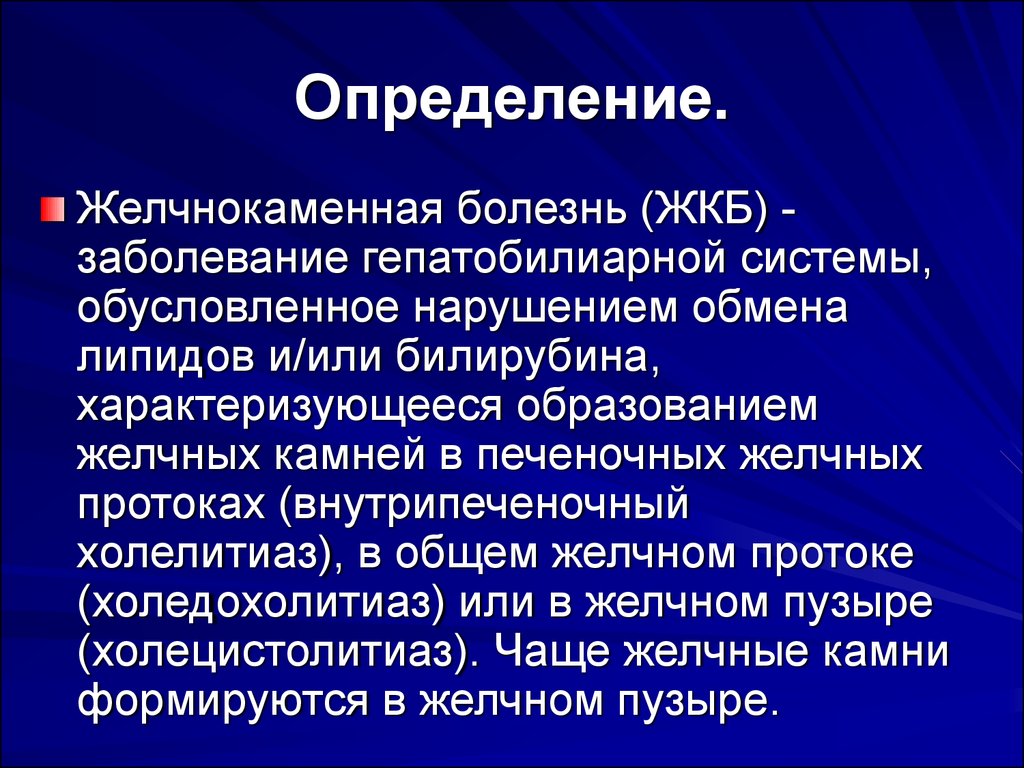 Определение.

Желчнокаменная болезнь (ЖКБ) - заболевание гепатобилиарной системы, обусловленное нарушением обмена липидов и/или билирубина, характеризующееся образованием желчных камней в печеночных желчных протоках (внутрипеченочный холелитиаз), в общем желчном протоке (холедохолитиаз) или в желчном пузыре (холецистолитиаз). Чаще желчные камни формируются в желчном пузыре.